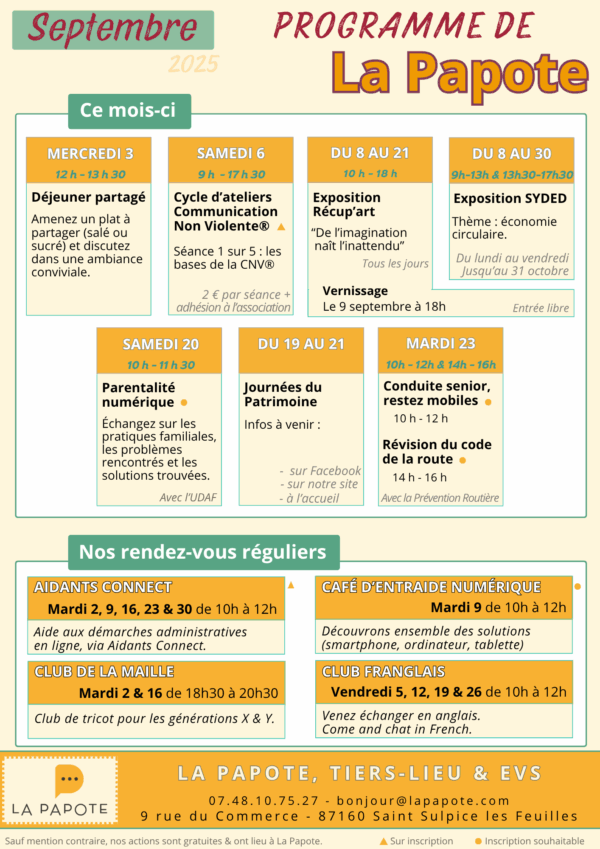 Septembre
2025

PROGRAMME DE
La Papote

Ce mois-ci

MERCREDI 3
12 h - 13 h 30
Déjeuner partagé
Amenez un plat à partager (salé ou sucré) et discutez dans une ambiance conviviale.

SAMEDI 6
9 h - 17 h 30
Cycle d'ateliers Communication Non Violente® ▲
Séance 1 sur 5 : les bases de la CNV®
2 € par séance + adhésion à l'association

DU 8 AU 21
10 h - 18 h
Exposition Récup'art
"De l'imagination naît l'inattendu"
Tous les jours
Vernissage
Le 9 septembre à 18h

DU 8 AU 30
9h-13h & 13h30-17h30
Exposition SYDED
Thème : économie circulaire.
Du lundi au vendredi
Jusqu'au 31 octobre
Entrée libre

SAMEDI 20
10 h - 11 h 30
Parentalité numérique •
Échangez sur les pratiques familiales, les problèmes rencontrés et les solutions trouvées.
Avec l'UDAF

DU 19 AU 21
Journées du Patrimoine
Infos à venir :
- sur Facebook
- sur notre site
- à l'accueil

MARDI 23
10h - 12h & 14h - 16h
Conduite senior, restez mobiles •
10 h - 12 h
Révision du code de la route •
14 h - 16 h
Avec la Prévention Routière

Nos rendez-vous réguliers

AIDANTS CONNECT ▲
Mardi 2, 9, 16, 23 & 30 de 10h à 12h
Aide aux démarches administratives en ligne, via Aidants Connect.

CLUB DE LA MAILLE
Mardi 2 & 16 de 18h30 à 20h30
Club de tricot pour les générations X & Y.

CAFÉ D'ENTRAIDE NUMÉRIQUE
Mardi 9 de 10h à 12h
Découvrons ensemble des solutions (smartphone, ordinateur, tablette)

CLUB FRANGLAIS
Vendredi 5, 12, 19 & 26 de 10h à 12h
Venez échanger en anglais.
Come and chat in French.

LA PAPOTE

LA PAPOTE, TIERS-LIEU & EVS
07.48.10.75.27 - bonjour@lapapote.com
9 rue du Commerce - 87160 Saint Sulpice les Feuilles

Sauf mention contraire, nos actions sont gratuites & ont lieu à La Papote.
▲ Sur inscription • Inscription souhaitable